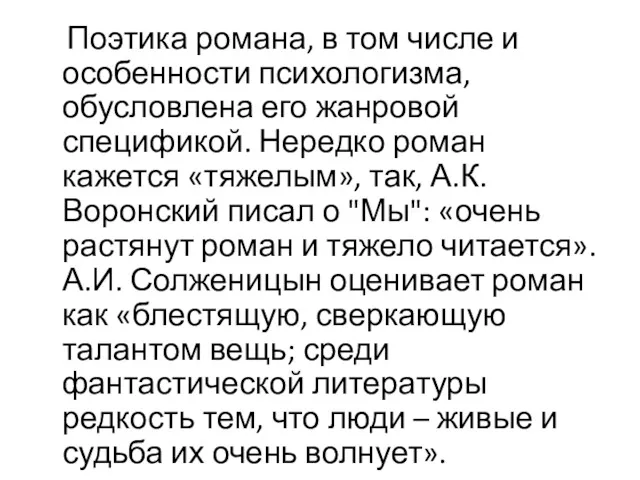 Поэтика романа, в том числе и особенности психологизма, обусловлена его жанровой спецификой. Нередко роман кажется «тяжелым», так, А.К. Воронский писал о "Мы": «очень растянут роман и тяжело читается». А.И. Солженицын оценивает роман как «блестящую, сверкающую талантом вещь; среди фантастической литературы редкость тем, что люди – живые и судьба их очень волнует».